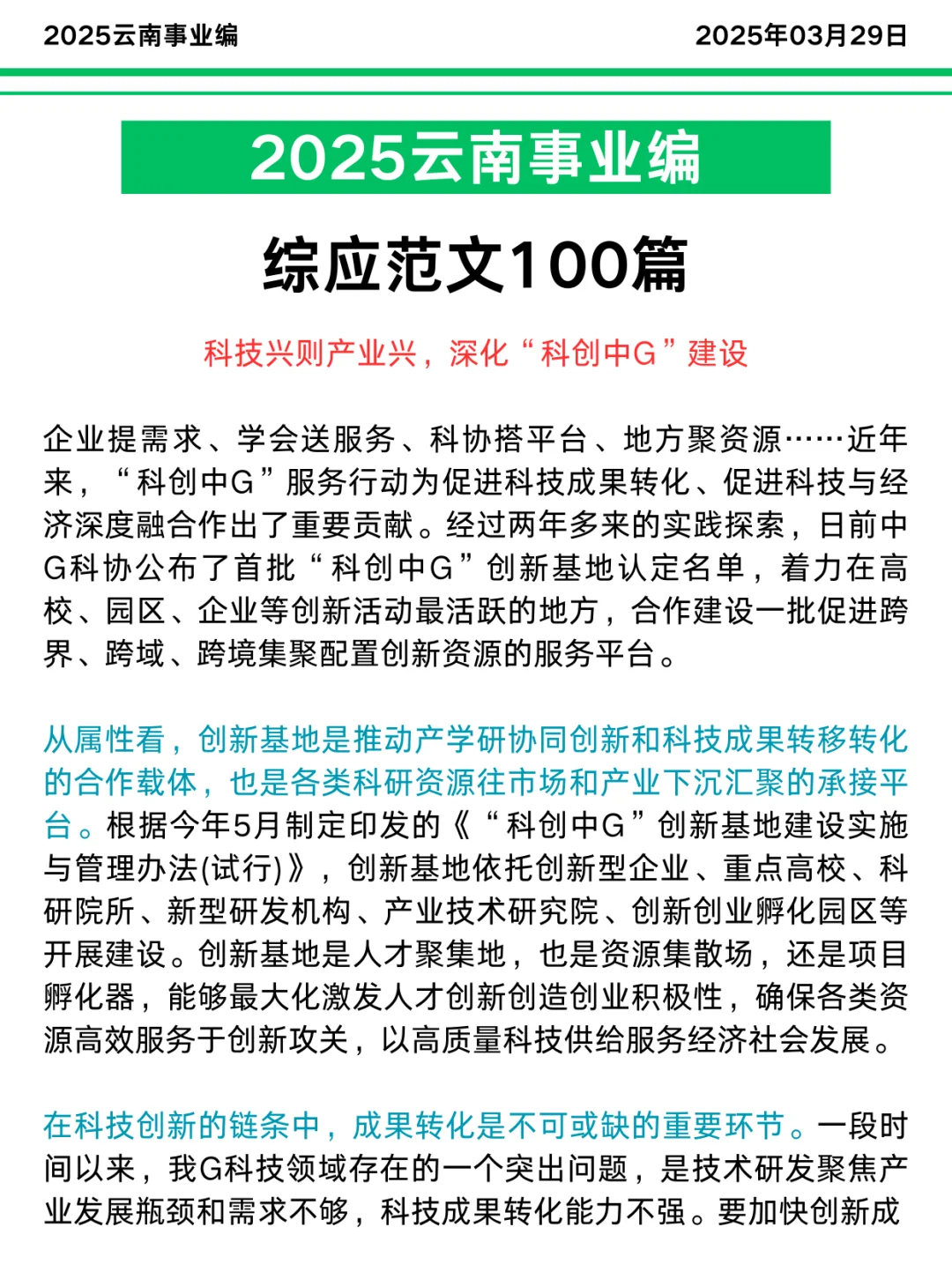 2025云南事业编

2025年03月29日

2025云南事业编

综应范文100篇

科技兴则产业兴，深化“科创中G”建设

企业提需求、学会送服务、科协搭平台、地方聚资源……近年来，“科创中G”服务行动为促进科技成果转化、促进科技与经济深度融合作出了重要贡献。经过两年多来的实践探索，日前中G科协公布了首批“科创中G”创新基地认定名单，着力在高校、园区、企业等创新活动最活跃的地方，合作建设一批促进跨界、跨域、跨境集聚配置创新资源的服务平台。

从属性看，创新基地是推动产学研协同创新和科技成果转移转化的合作载体，也是各类科研资源往市场和产业下沉汇聚的承接平台。根据今年5月制定印发的《“科创中G”创新基地建设实施与管理办法(试行)》，创新基地依托创新型企业、重点高校、科研院所、新型研发机构、产业技术研究院、创新创业孵化园区等开展建设。创新基地是人才聚集地，也是资源集散场，还是项目孵化器，能够最大化激发人才创新创造创业积极性，确保各类资源高效服务于创新攻关，以高质量科技供给服务经济社会发展。

在科技创新的链条中，成果转化是不可或缺的重要环节。一段时间以来，我G科技领域存在的一个突出问题，是技术研发聚焦产业发展瓶颈和需求不够，科技成果转化能力不强。要加快创新成